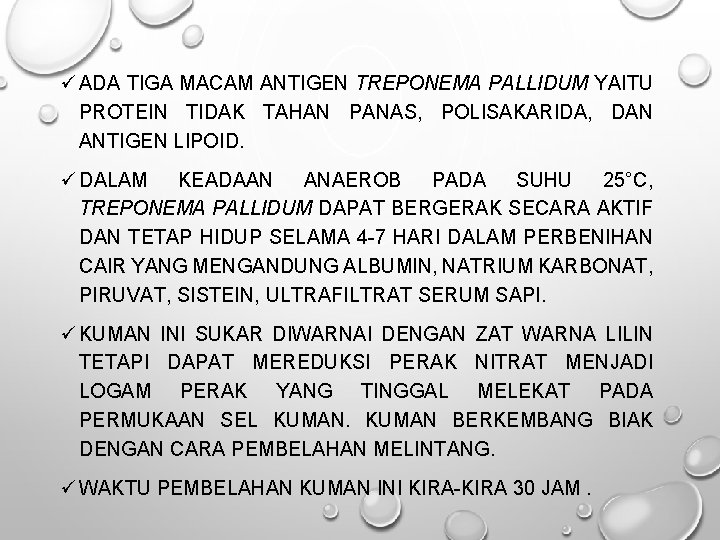 ✓ ADA TIGA MACAM ANTIGEN TREPONEMA PALLIDUM YAITU PROTEIN TIDAK TAHAN PANAS, POLISAKARIDA, DAN ANTIGEN LIPOID.

✓ DALAM KEADAAN ANAEROB PADA SUHU 25°C, TREPONEMA PALLIDUM DAPAT BERGERAK SECARA AKTIF DAN TETAP HIDUP SELAMA 4-7 HARI DALAM PERBENIHAN CAIR YANG MENGANDUNG ALBUMIN, NATRIUM KARBONAT, PIRUVAT, SISTEIN, ULTRAFILTRAT SERUM SAPI.

✓ KUMAN INI SUKAR DIWARNAI DENGAN ZAT WARNA LILIN TETAPI DAPAT MEREDUKSI PERAK NITRAT MENJADI LOGAM PERAK YANG TINGGAL MELEKAT PADA PERMUKAAN SEL KUMAN. KUMAN BERKEMBANG BIAK DENGAN CARA PEMBELAHAN MELINTANG.

✓ WAKTU PEMBELAHAN KUMAN INI KIRA-KIRA 30 JAM .